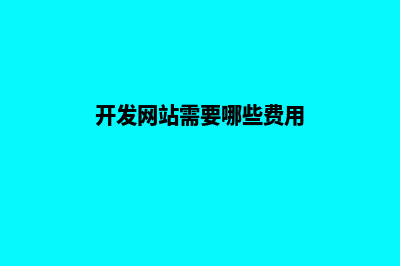 开发网站需要哪些费用